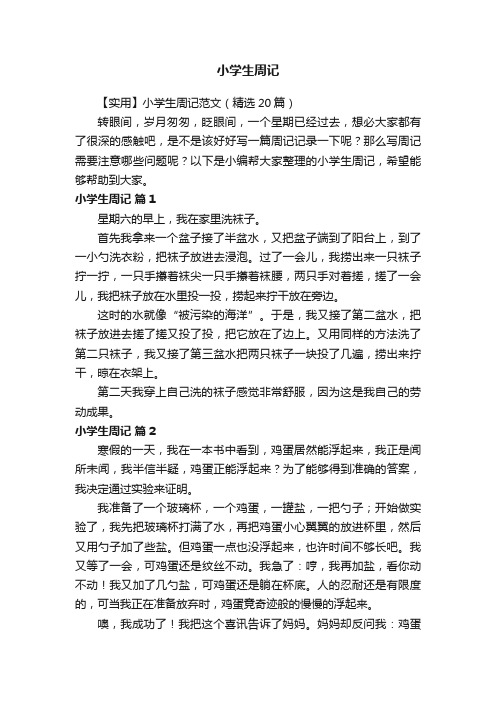 小学生周记

【实用】小学生周记范文（精选20篇）

转眼间，岁月匆匆，眨眼间，一个星期已经过去，想必大家都有了很深的感触吧，是不是该好好写一篇周记记录一下呢？那么写周记需要注意哪些问题呢？以下是小编帮大家整理的小学生周记，希望能够帮助到大家。

小学生周记 篇1

星期六的早上，我在家里洗袜子。

首先我拿来一个盆子接了半盆水，又把盆子端到了阳台上，到了一小勺洗衣粉，把袜子放进去浸泡。过了一会儿，我捞出来一只袜子拧一拧，一只手攥着袜尖一只手攥着袜腰，两只手对着搓，搓了一会儿，我把袜子放在水里投一投，捞起来拧干放在旁边。

这时的水就像“被污染的海洋”。于是，我又接了第二盆水，把袜子放进去搓了搓又投了投，把它放在了边上。又用同样的方法洗了第二只袜子，我又接了第三盆水把两只袜子一块投了几遍，捞出来拧干，晾在衣架上。

第二天我穿上自己洗的袜子感觉非常舒服，因为这是我自己的劳动成果。

小学生周记 篇2

寒假的一天，我在一本书中看到，鸡蛋居然能浮起来，我正是闻所未闻，我半信半疑，鸡蛋正能浮起来？为了能够得到准确的答案，我决定通过实验来证明。

我准备了一个玻璃杯，一个鸡蛋，一罐盐，一把勺子；开始做实验了，我先把玻璃杯打满了水，再把鸡蛋小心翼翼的放进杯里，然后又用勺子加了些盐。但鸡蛋一点也没浮起来，也许时间不够长吧。我又等了一会，可鸡蛋还是纹丝不动。我急了：哼，我再加盐，看你动不动！我又加了几勺盐，可鸡蛋还是躺在杯底。人的忍耐还是有限度的，可当我正在准备放弃时，鸡蛋竟奇迹般的慢慢的浮起来。

噢，我成功了！我把这个喜讯告诉了妈妈。妈妈却反问我：鸡蛋